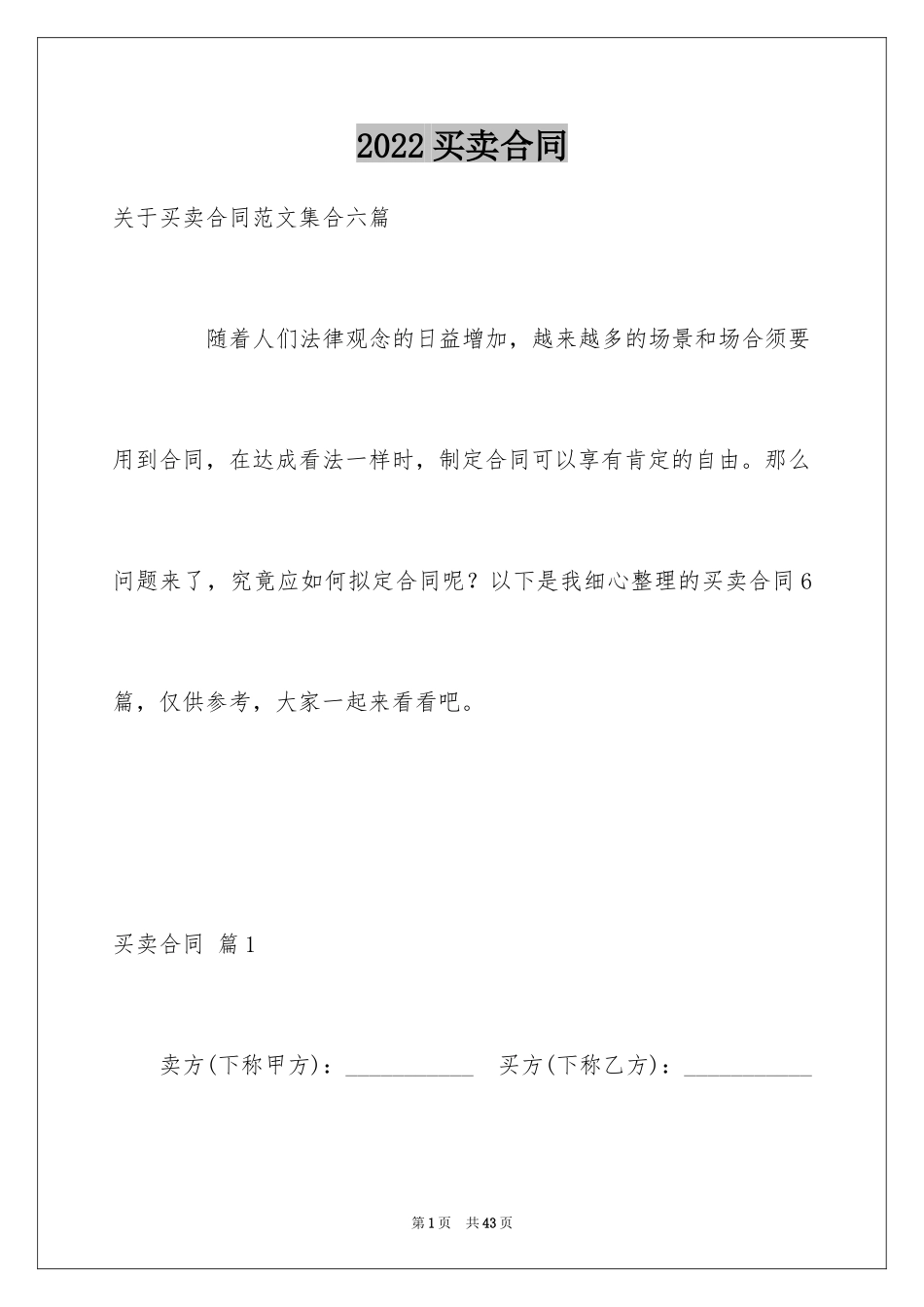 2022买卖合同

关于买卖合同范文集合六篇

随着人们法律观念的日益增加，越来越多的场景和场合须要用到合同，在达成看法一样时，制定合同可以享有肯定的自由。那么问题来了，究竟应如何拟定合同呢？以下是我细心整理的买卖合同6篇，仅供参考，大家一起来看看吧。

买卖合同 篇1

卖方(下称甲方)：____ 买方(下称乙方)：____

第1页 共43页